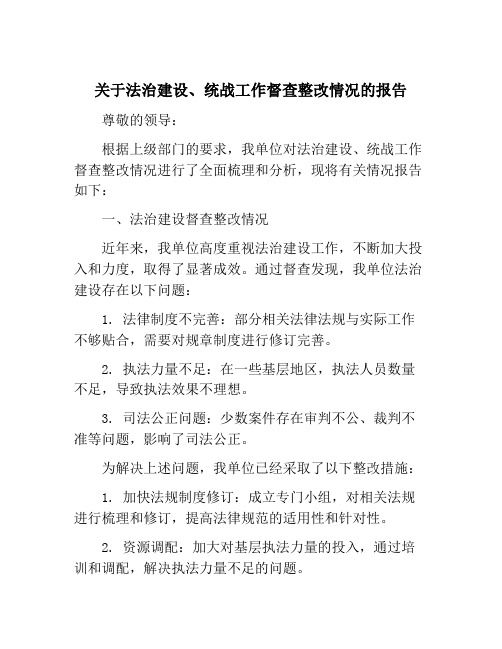 关于法治建设、统战工作督查整改情况的报告

尊敬的领导：

根据上级部门的要求，我单位对法治建设、统战工作督查整改情况进行了全面梳理和分析，现将有关情况报告如下：

一、法治建设督查整改情况

近年来，我单位高度重视法治建设工作，不断加大投入和力度，取得了显著成效。通过督查发现，我单位法治建设存在以下问题：

1. 法律制度不完善：部分相关法律法规与实际工作不够贴合，需要对规章制度进行修订完善。

2. 执法力量不足：在一些基层地区，执法人员数量不足，导致执法效果不理想。

3. 司法公正问题：少数案件存在审判不公、裁判不准等问题，影响了司法公正。

为解决上述问题，我单位已经采取了以下整改措施：

1. 加快法规制度修订：成立专门小组，对相关法规进行梳理和修订，提高法律规范的适用性和针对性。

2. 资源调配：加大对基层执法力量的投入，通过培训和调配，解决执法力量不足的问题。